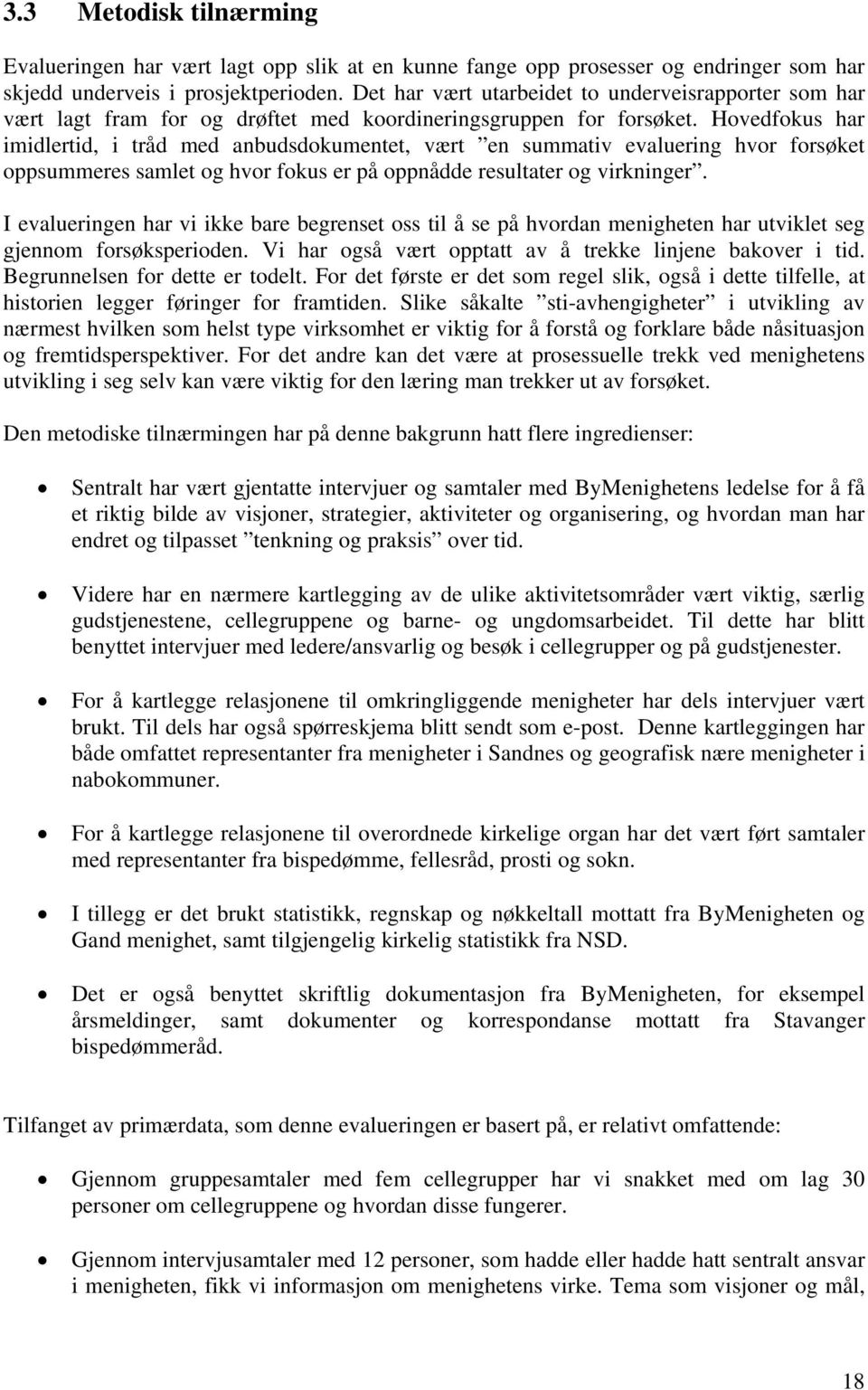 3.3 Metodisk tilnærming

Evalueringen har vært lagt opp slik at en kunne fange opp prosesser og endringer som har skjedd underveis i prosjektperioden. Det har vært utarbeidet to underveisrapporter som har vært lagt fram for og drøftet med koordineringsgruppen for forsøket. Hovedfokus har imidlertid, i tråd med anbudsdokumentet, vært ”en summativ evaluering hvor forsøket oppsummeres samlet og hvor fokus er på oppnådde resultater og virkninger”.

I evalueringen har vi ikke bare begrenset oss til å se på hvordan menigheten har utviklet seg gjennom forsøksperioden. Vi har også vært opptatt av å trekke linjene bakover i tid. Begrunnelsen for dette er todelt. For det første er det som regel slik, også i dette tilfelle, at historien legger føringer for framtiden. Slike såkalte ”sti-avhengigheter” i utvikling av nærmest hvilken som helst type virksomhet er viktig for å forstå og forklare både nåsituasjon og fremtidsperspektiver. For det andre kan det være at prosessuelle trekk ved menighetens utvikling i seg selv kan være viktig for den læring man trekker ut av forsøket.

Den metodiske tilnærmingen har på denne bakgrunn hatt flere ingredienser:

• Sentralt har vært gjentatte intervjuer og samtaler med ByMenighetens ledelse for å få et riktig bilde av visjoner, strategier, aktiviteter og organisering, og hvordan man har endret og tilpasset ”tenkning og praksis” over tid.

• Videre har en nærmere kartlegging av de ulike aktivitetsområder vært viktig, særlig gudstjenestene, cellegruppene og barne- og ungdomsarbeidet. Til dette har blitt benyttet intervjuer med ledere/ansvarlig og besøk i cellegrupper og på gudstjenester.

• For å kartlegge relasjonene til omkringliggende menigheter har dels intervjuer vært brukt. Til dels har også spørreskjema blitt sendt som e-post. Denne kartleggingen har både omfattet representanter fra menigheter i Sandnes og geografisk nære menigheter i nabokommuner.

• For å kartlegge relasjonene til overordnede kirkelige organ har det vært ført samtaler med representanter fra bispedømme, fellesråd, prosti og sokn.

• I tillegg er det brukt statistikk, regnskap og nøkkeltall mottatt fra ByMenigheten og Gand menighet, samt tilgjengelig kirkelig statistikk fra NSD.

• Det er også benyttet skriftlig dokumentasjon fra ByMenigheten, for eksempel årsmeldinger, samt dokumenter og korrespondanse mottatt fra Stavanger bispedømmeråd.

Tilfanget av primærdata, som denne evalueringen er basert på, er relativt omfattende:

• Gjennom gruppesamtaler med fem cellegrupper har vi snakket med om lag 30 personer om cellegruppene og hvordan disse fungerer.

• Gjennom intervjusamtaler med 12 personer, som hadde eller hadde hatt sentralt ansvar i menigheten, fikk vi informasjon om menighetens virke. Tema som visjoner og mål,

18